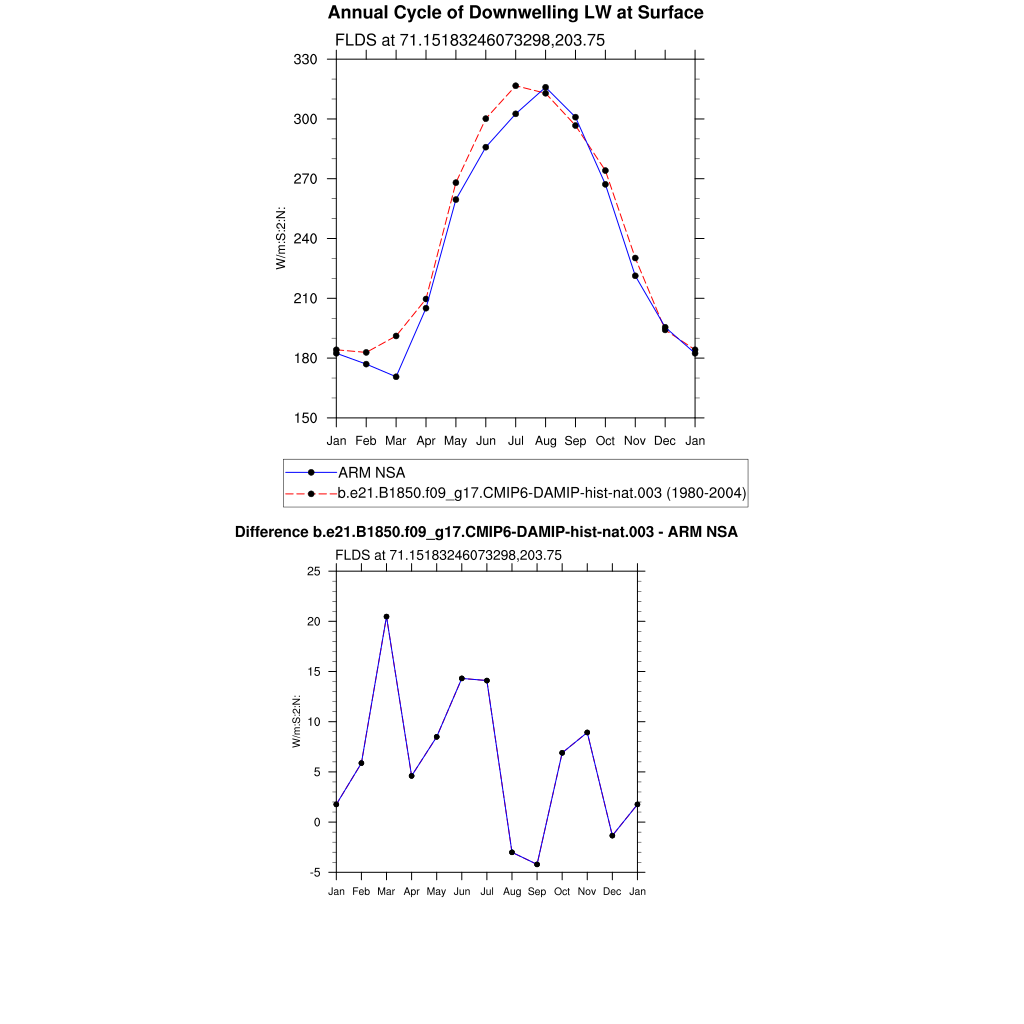 Annual Cycle of Downwelling LW at Surface

FLDS at 71.15183246073298,203.75

330
300
270
240
210
180
150

W/m:S:2:N:

Jan Feb Mar Apr May Jun Jul Aug Sep Oct Nov Dec Jan

ARM NSA
b.e21.B1850.f09_g17.CMIP6-DAMIP-hist-nat.003 (1980-2004)

Difference b.e21.B1850.f09_g17.CMIP6-DAMIP-hist-nat.003 - ARM NSA

FLDS at 71.15183246073298,203.75

25
20
15
10
5
0
-5

W/m:S:2:N:

Jan Feb Mar Apr May Jun Jul Aug Sep Oct Nov Dec Jan